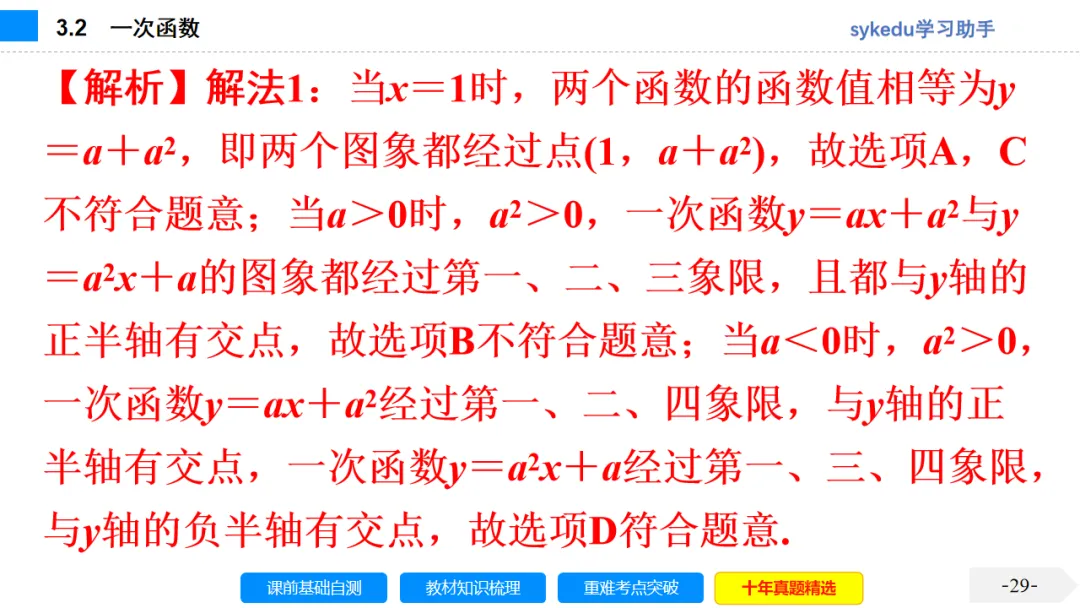 3.2 一次函数

sykedu学习助手

【解析】解法1：当$x=1$时，两个函数的函数值相等为$y=a+a^2$，即两个图象都经过点$(1，a+a^2)$，故选项A，C不符合题意；当$a>0$时，$a^2>0$，一次函数$y=ax+a^2$与$y=a^2x+a$的图象都经过第一、二、三象限，且都与$y$轴的正半轴有交点，故选项B不符合题意；当$a<0$时，$a^2>0$，一次函数$y=ax+a^2$经过第一、二、四象限，与$y$轴的正半轴有交点，一次函数$y=a^2x+a$经过第一、三、四象限，与$y$轴的负半轴有交点，故选项D符合题意.

课前基础自测　教材知识梳理　重难考点突破　十年真题精选

-29-